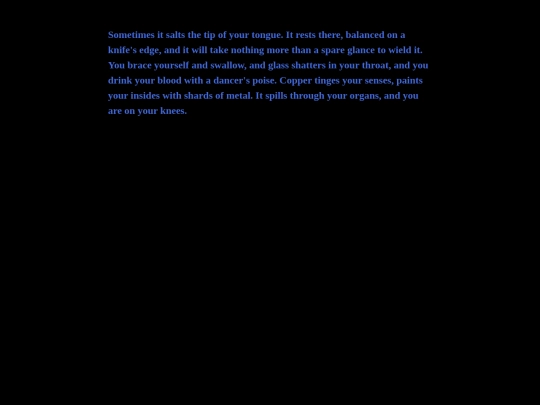 Sometimes it salts the tip of your tongue. It rests there, balanced on a knife's edge, and it will take nothing more than a spare glance to wield it. You brace yourself and swallow, and glass shatters in your throat, and you drink your blood with a dancer's poise. Copper tinges your senses, paints your insides with shards of metal. It spills through your organs, and you are on your knees.